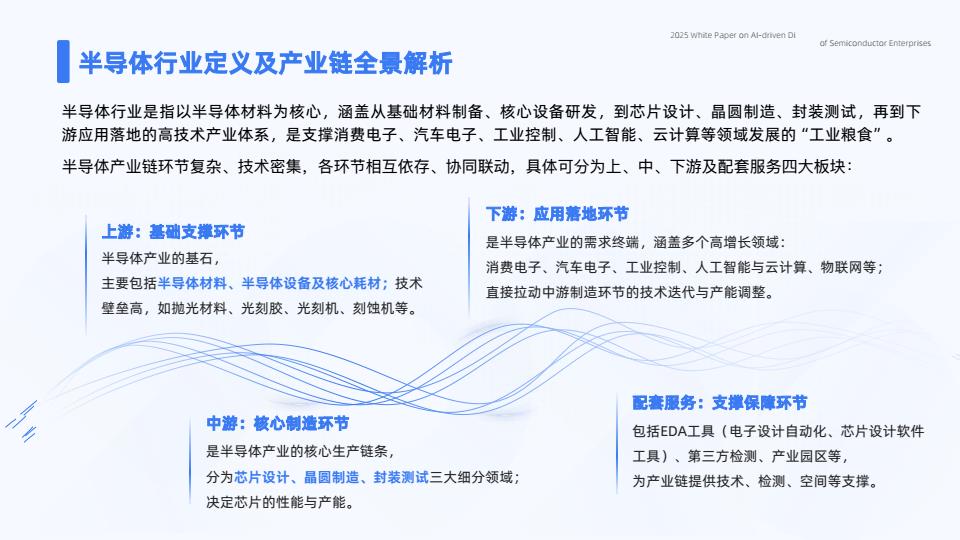 2025 White Paper on AI-driven DI of Semiconductor Enterprises

半导体行业定义及产业链全景解析

半导体行业是指以半导体材料为核心，涵盖从基础材料制备、核心设备研发，到芯片设计、晶圆制造、封装测试，再到下游应用落地的高技术产业体系，是支撑消费电子、汽车电子、工业控制、人工智能、云计算等领域发展的“工业粮食”。

半导体产业链环节复杂、技术密集，各环节相互依存、协同联动，具体可分为上、中、下游及配套服务四大板块：

上游：基础支撑环节
半导体产业的基石，
主要包括半导体材料、半导体设备及核心耗材；技术壁垒高，如抛光材料、光刻胶、光刻机、刻蚀机等。

下游：应用落地环节
是半导体产业的需求终端，涵盖多个高增长领域：
消费电子、汽车电子、工业控制、人工智能与云计算、物联网等；
直接拉动中游制造环节的技术迭代与产能调整。

中游：核心制造环节
是半导体产业的核心生产链条，
分为芯片设计、晶圆制造、封装测试三大细分领域；
决定芯片的性能与产能。

配套服务：支撑保障环节
包括EDA工具（电子设计自动化、芯片设计软件工具）、第三方检测、产业园区等，
为产业链提供技术、检测、空间等支撑。